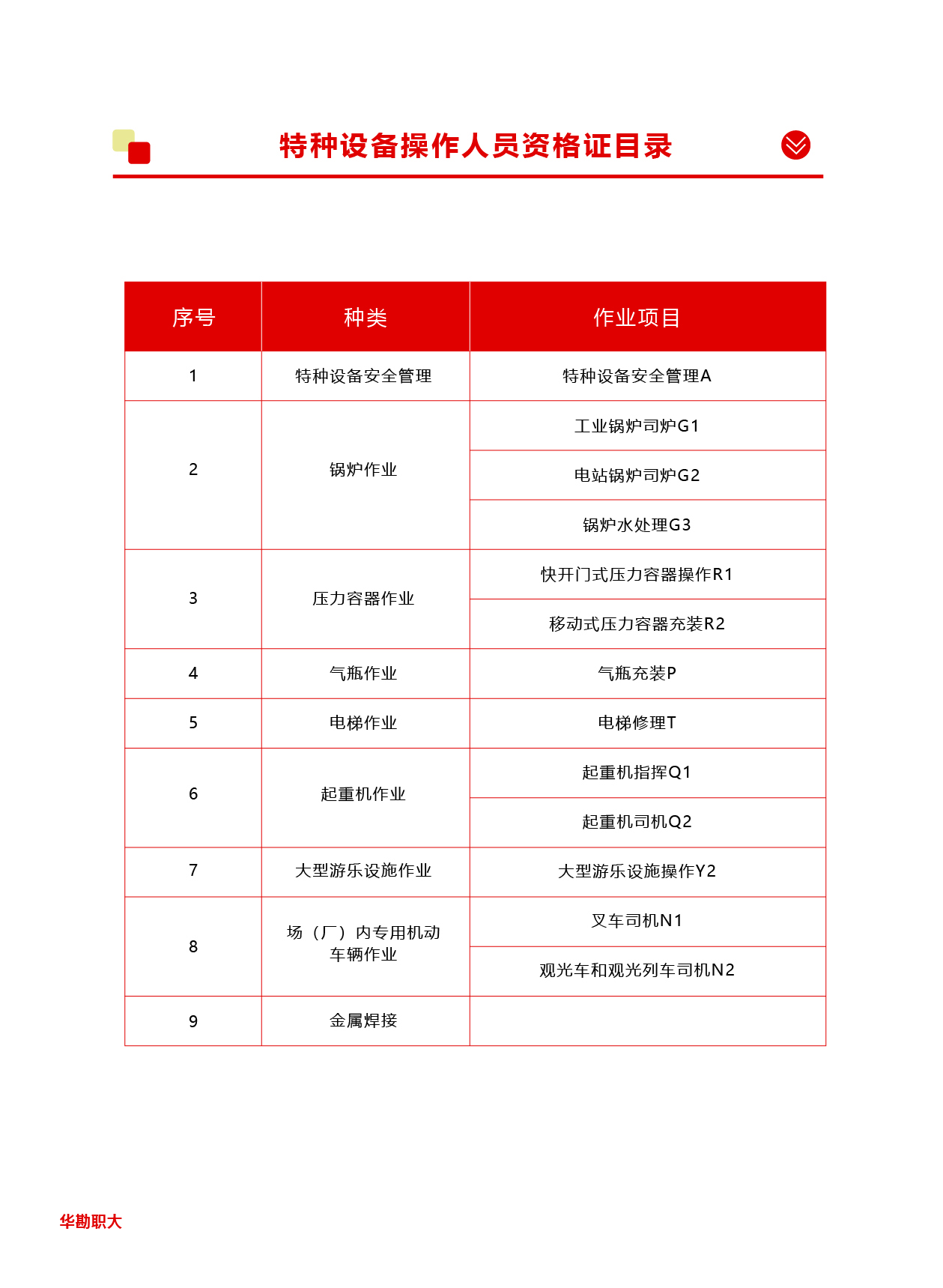 特种设备操作人员资格证目录

| 序号 | 种类 | 作业项目 |
|---|---|---|
| 1 | 特种设备安全管理 | 特种设备安全管理A |
| 2 | 锅炉作业 | 工业锅炉司炉G1 |
| | | 电站锅炉司炉G2 |
| | | 锅炉水处理G3 |
| 3 | 压力容器作业 | 快开门式压力容器操作R1 |
| | | 移动式压力容器充装R2 |
| 4 | 气瓶作业 | 气瓶充装P |
| 5 | 电梯作业 | 电梯修理T |
| 6 | 起重机作业 | 起重机指挥Q1 |
| | | 起重机司机Q2 |
| 7 | 大型游乐设施作业 | 大型游乐设施操作Y2 |
| 8 | 场（厂）内专用机动车辆作业 | 叉车司机N1 |
| | | 观光车和观光列车司机N2 |
| 9 | 金属焊接 | |

华勘职大